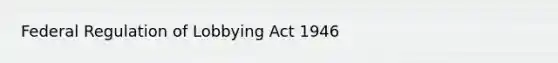 Federal Regulation of Lobbying Act 1946